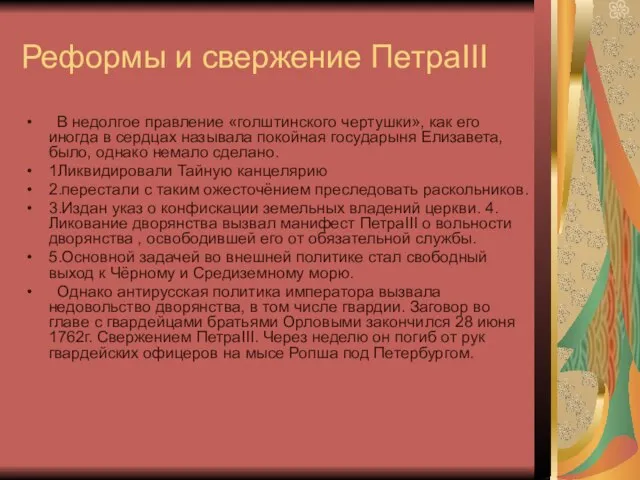 Реформы и свержение ПетраIII

• В недолгое правление «голштинского чертушки», как его иногда в сердцах называла покойная государыня Елизавета, было, однако немало сделано.
• 1Ликвидировали Тайную канцелярию
• 2.перестали с таким ожесточёнием преследовать раскольников.
• 3.Издан указ о конфискации земельных владений церкви. 4. Ликование дворянства вызвал манифест ПетраIII о вольности дворянства , освободившей его от обязательной службы.
• 5.Основной задачей во внешней политике стал свободный выход к Чёрному и Средиземному морю.
• Однако антирусская политика императора вызвала недовольство дворянства, в том числе гвардии. Заговор во главе с гвардейцами братьями Орловыми закончился 28 июня 1762г. Свержением ПетраIII. Через неделю он погиб от рук гвардейских офицеров на мысе Ропша под Петербургом.